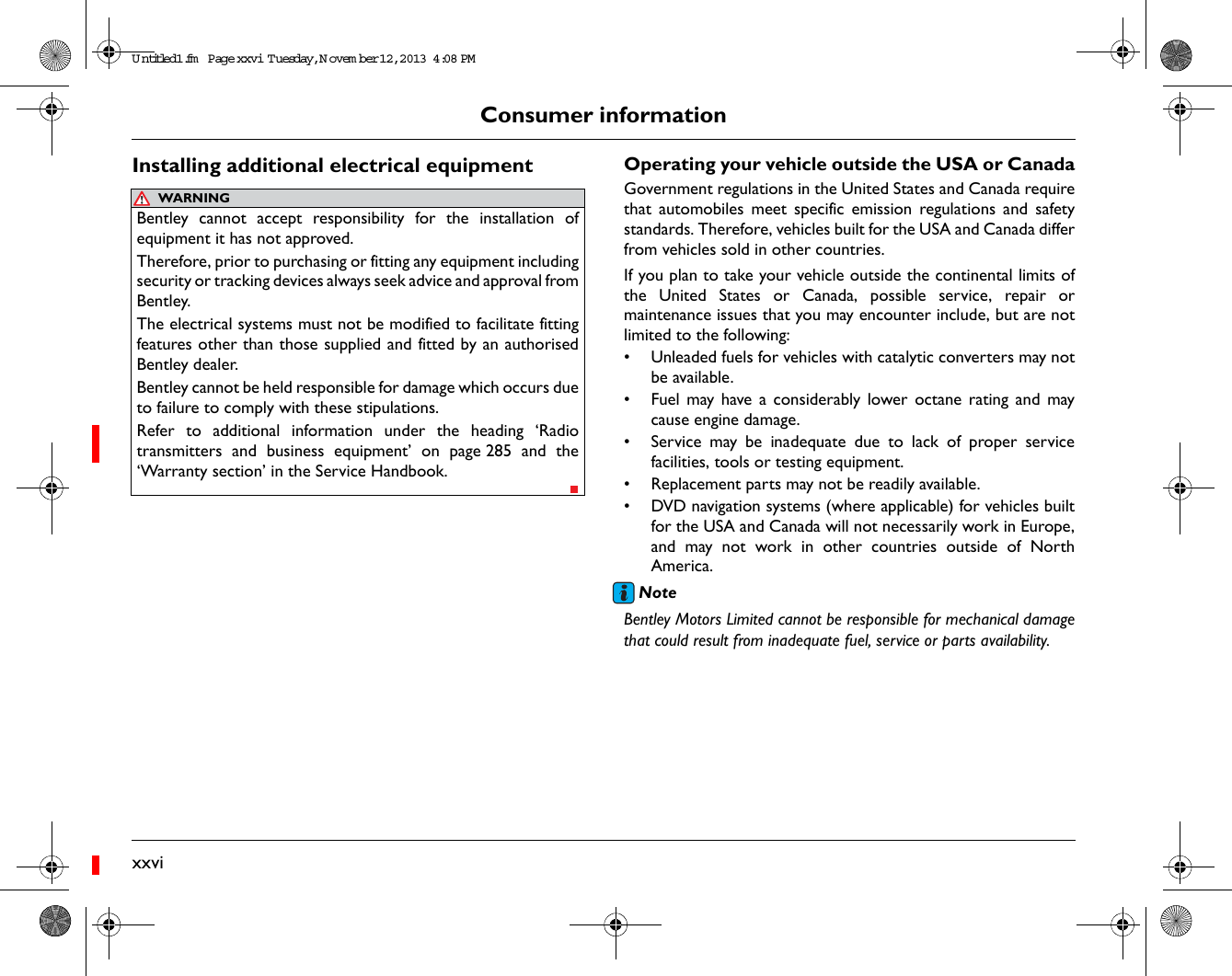 Untitled1.fm Page xxvi Tuesday, November 12, 2013 4:08 PM

Consumer information

Installing additional electrical equipment

WARNING

Bentley cannot accept responsibility for the installation of equipment it has not approved.

Therefore, prior to purchasing or fitting any equipment including security or tracking devices always seek advice and approval from Bentley.

The electrical systems must not be modified to facilitate fitting features other than those supplied and fitted by an authorised Bentley dealer.

Bentley cannot be held responsible for damage which occurs due to failure to comply with these stipulations.

Refer to additional information under the heading ‘Radio transmitters and business equipment’ on page 285 and the ‘Warranty section’ in the Service Handbook.

Operating your vehicle outside the USA or Canada

Government regulations in the United States and Canada require that automobiles meet specific emission regulations and safety standards. Therefore, vehicles built for the USA and Canada differ from vehicles sold in other countries.

If you plan to take your vehicle outside the continental limits of the United States or Canada, possible service, repair or maintenance issues that you may encounter include, but are not limited to the following:

• Unleaded fuels for vehicles with catalytic converters may not be available.
• Fuel may have a considerably lower octane rating and may cause engine damage.
• Service may be inadequate due to lack of proper service facilities, tools or testing equipment.
• Replacement parts may not be readily available.
• DVD navigation systems (where applicable) for vehicles built for the USA and Canada will not necessarily work in Europe, and may not work in other countries outside of North America.

Note

Bentley Motors Limited cannot be responsible for mechanical damage that could result from inadequate fuel, service or parts availability.

xxvi